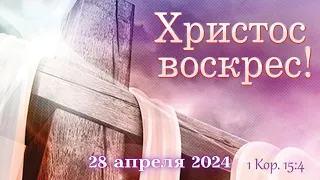 Христос воскрес!

28 апреля 2024

1 Кор. 15:4